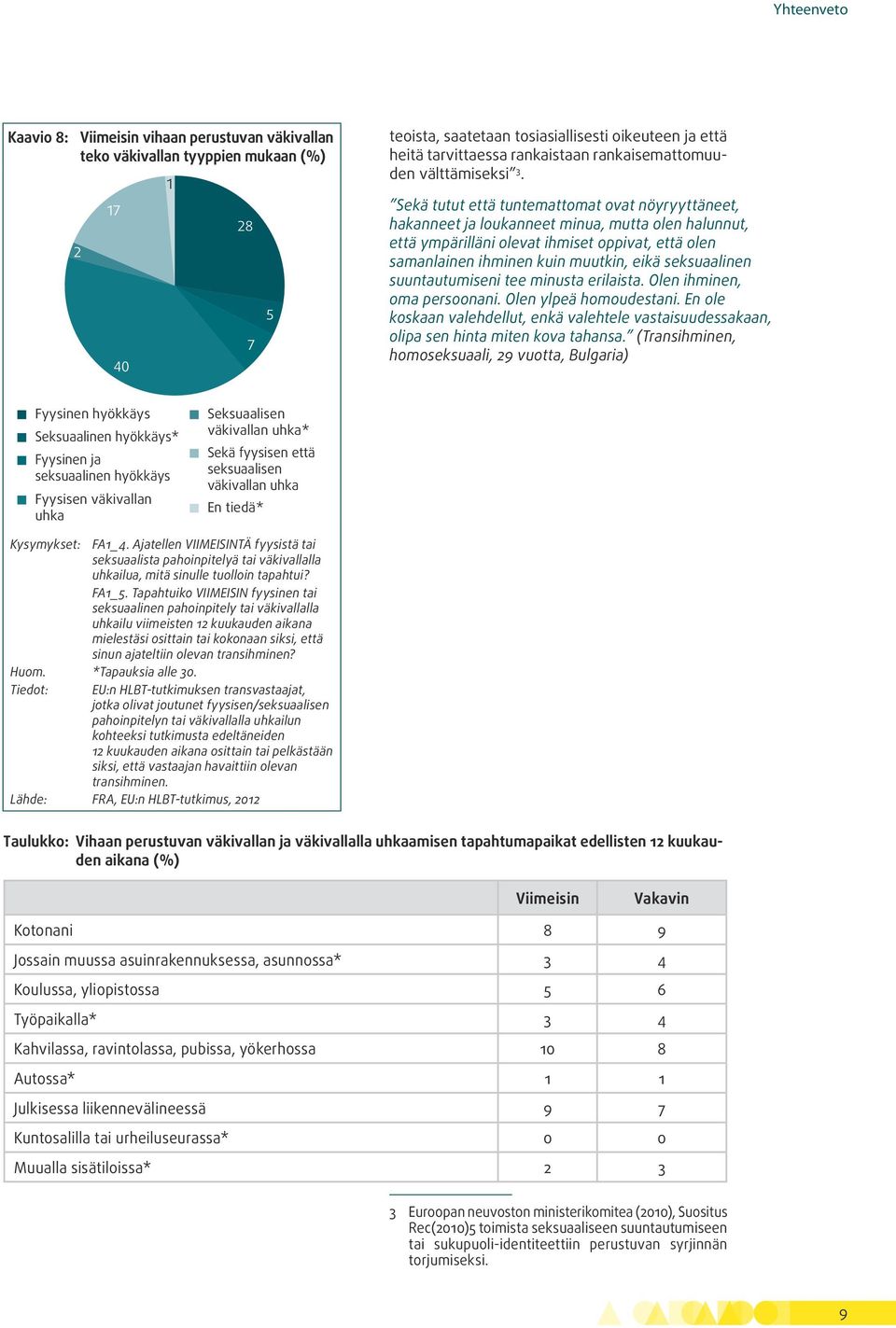 Yhteenveto

Kaavio 8: Viimeisin vihaan perustuvan väkivallan teko väkivallan tyyppien mukaan (%)

1
17
28
2
5
7
40

Fyysinen hyökkäys
Seksuaalinen hyökkäys*
Fyysinen ja seksuaalinen hyökkäys
Fyysisen väkivallan uhka
Seksuaalisen väkivallan uhka*
Sekä fyysisen että seksuaalisen väkivallan uhka
En tiedä*

Kysymykset: FA1_4. Ajatellen VIIMEISINTÄ fyysistä tai seksuaalista pahoinpitelyä tai väkivallalla uhkailua, mitä sinulle tuolloin tapahtui?
FA1_5. Tapahtuiko VIIMEISIN fyysinen tai seksuaalinen pahoinpitely tai väkivallalla uhkailu viimeisten 12 kuukauden aikana mielestäsi osittain tai kokonaan siksi, että sinun ajateltiin olevan transihminen?
Huom. *Tapauksia alle 30.
Tiedot: EU:n HLBT-tutkimuksen transvastaajat, jotka olivat joutunet fyysisen/seksuaalisen pahoinpitelyn tai väkivallalla uhkailun kohteeksi tutkimusta edeltäneiden 12 kuukauden aikana osittain tai pelkästään siksi, että vastaajan havaittiin olevan transihminen.
Lähde: FRA, EU:n HLBT-tutkimus, 2012

teoista, saatetaan tosiasiallisesti oikeuteen ja että heitä tarvittaessa rankaistaan rankaisemattomuuden välttämiseksi”³.

”Sekä tutut että tuntemattomat ovat nöyryyttäneet, hakanneet ja loukanneet minua, mutta olen halunnut, että ympärilläni olevat ihmiset oppivat, että olen samanlainen ihminen kuin muutkin, eikä seksuaalinen suuntautumiseni tee minusta erilaista. Olen ihminen, oma persoonani. Olen ylpeä homoudestani. En ole koskaan valehdellut, enkä valehtele vastaisuudessakaan, olipa sen hinta miten kova tahansa.” (Transihminen, homoseksuaali, 29 vuotta, Bulgaria)

Taulukko: Vihaan perustuvan väkivallan ja väkivallalla uhkaamisen tapahtumapaikat edellisten 12 kuukauden aikana (%)

| | Viimeisin | Vakavin |
|---|---|---|
| Kotonani | 8 | 9 |
| Jossain muussa asuinrakennuksessa, asunnossa* | 3 | 4 |
| Koulussa, yliopistossa | 5 | 6 |
| Työpaikalla* | 3 | 4 |
| Kahvilassa, ravintolassa, pubissa, yökerhossa | 10 | 8 |
| Autossa* | 1 | 1 |
| Julkisessa liikennevälineessä | 9 | 7 |
| Kuntosalilla tai urheiluseurassa* | 0 | 0 |
| Muualla sisätiloissa* | 2 | 3 |

3 Euroopan neuvoston ministerikomitea (2010), Suositus Rec(2010)5 toimista seksuaaliseen suuntautumiseen tai sukupuoli-identiteettiin perustuvan syrjinnän torjumiseksi.

9